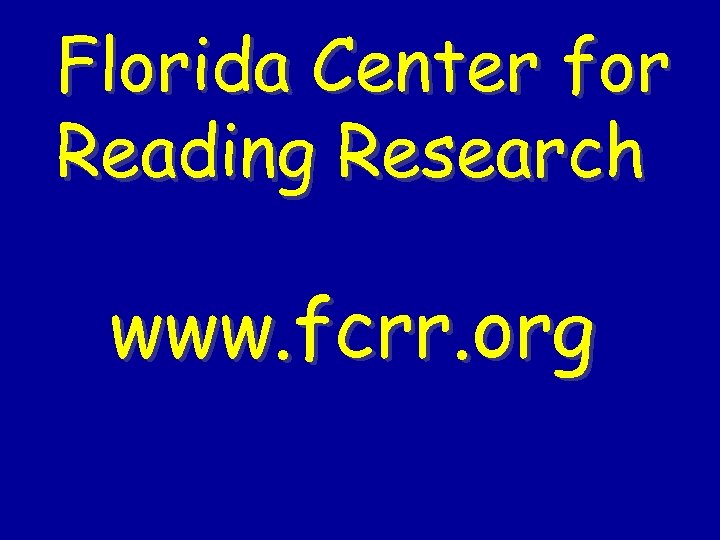 Florida Center for Reading Research

www.fcrr.org